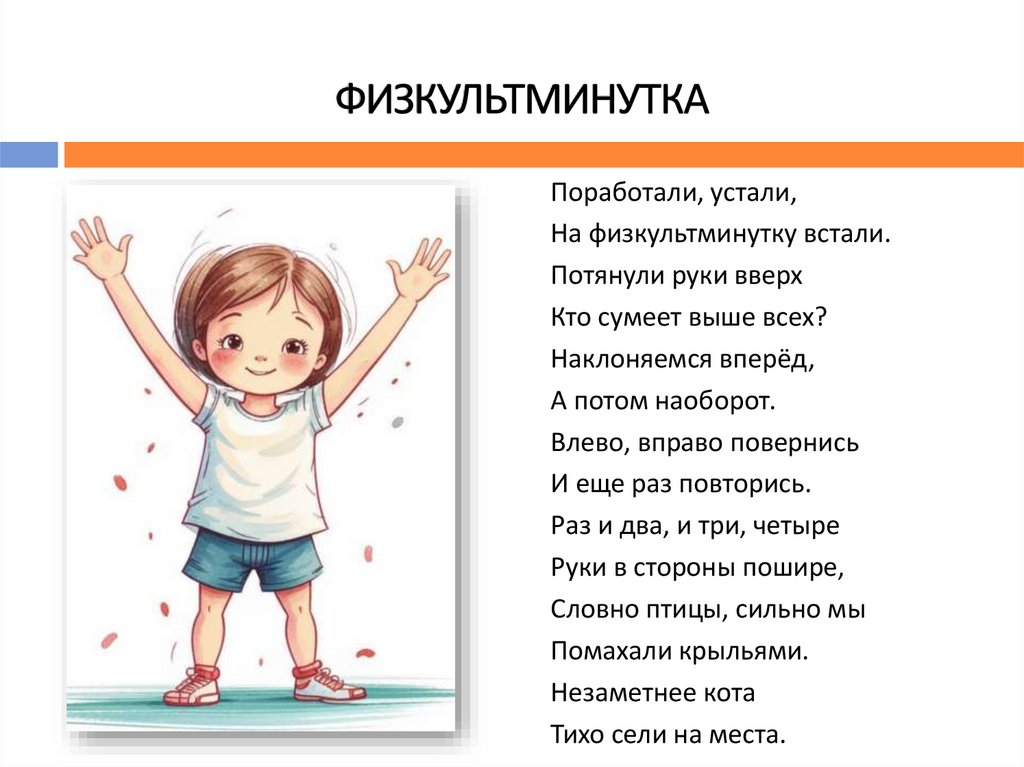 ФИЗКУЛЬТМИНУТКА

Поработали, устали,
На физкультминутку встали.
Потянули руки вверх
Кто сумеет выше всех?
Наклоняемся вперёд,
А потом наоборот.
Влево, вправо повернись
И еще раз повторись.
Раз и два, и три, четыре
Руки в стороны пошире,
Словно птицы, сильно мы
Помахали крыльями.
Незаметнее кота
Тихо сели на места.